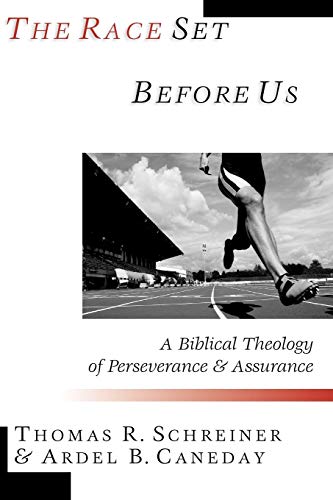 THE RACE SET

BEFORE US

A Biblical Theology of Perseverance & Assurance

THOMAS R. SCHREINER & ARDEL B. CANEDAY